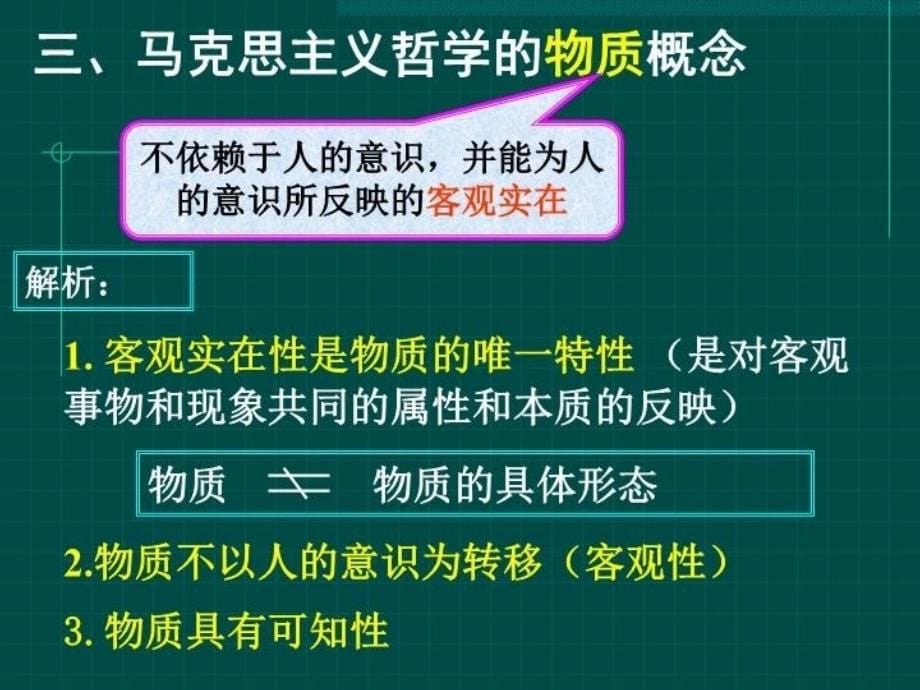 三、马克思主义哲学的物质概念

不依赖于人的意识，并能为人的意识所反映的客观实在

解析：

1. 客观实在性是物质的唯一特性 （是对客观事物和现象共同的属性和本质的反映）

物质 $\neq$ 物质的具体形态

2.物质不以人的意识为转移（客观性）

3. 物质具有可知性